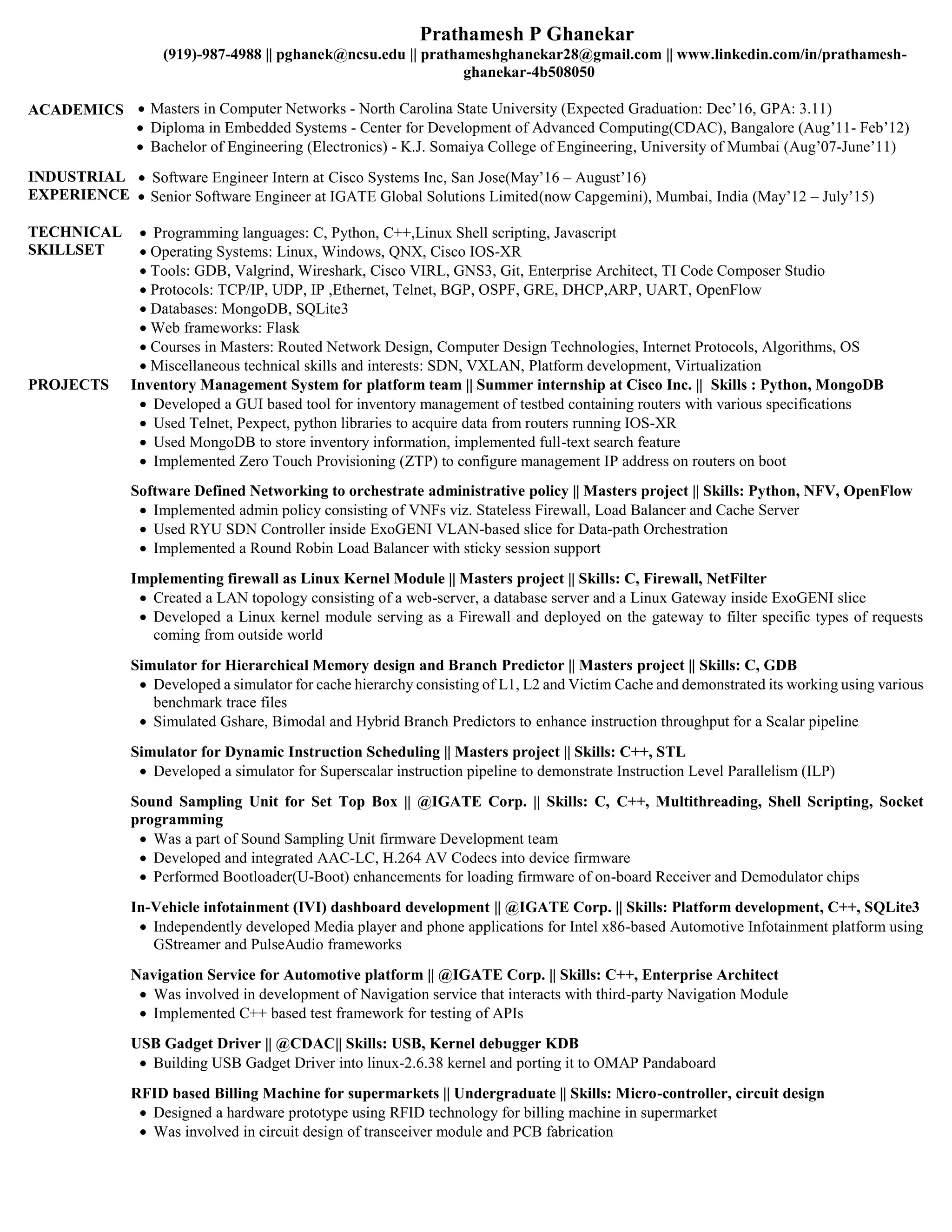 Prathamesh P Ghanekar
(919)-987-4988 || pghanek@ncsu.edu || prathameshghanekar28@gmail.com || www.linkedin.com/in/prathamesh-ghanekar-4b508050

ACADEMICS
• Masters in Computer Networks - North Carolina State University (Expected Graduation: Dec'16, GPA: 3.11)
• Diploma in Embedded Systems - Center for Development of Advanced Computing(CDAC), Bangalore (Aug'11- Feb'12)
• Bachelor of Engineering (Electronics) - K.J. Somaiya College of Engineering, University of Mumbai (Aug'07-June'11)

INDUSTRIAL EXPERIENCE
• Software Engineer Intern at Cisco Systems Inc, San Jose(May'16 – August'16)
• Senior Software Engineer at IGATE Global Solutions Limited(now Capgemini), Mumbai, India (May'12 – July'15)

TECHNICAL SKILLSET
• Programming languages: C, Python, C++,Linux Shell scripting, Javascript
• Operating Systems: Linux, Windows, QNX, Cisco IOS-XR
• Tools: GDB, Valgrind, Wireshark, Cisco VIRL, GNS3, Git, Enterprise Architect, TI Code Composer Studio
• Protocols: TCP/IP, UDP, IP ,Ethernet, Telnet, BGP, OSPF, GRE, DHCP,ARP, UART, OpenFlow
• Databases: MongoDB, SQLite3
• Web frameworks: Flask
• Courses in Masters: Routed Network Design, Computer Design Technologies, Internet Protocols, Algorithms, OS
• Miscellaneous technical skills and interests: SDN, VXLAN, Platform development, Virtualization

PROJECTS
Inventory Management System for platform team || Summer internship at Cisco Inc. || Skills : Python, MongoDB
• Developed a GUI based tool for inventory management of testbed containing routers with various specifications
• Used Telnet, Pexpect, python libraries to acquire data from routers running IOS-XR
• Used MongoDB to store inventory information, implemented full-text search feature
• Implemented Zero Touch Provisioning (ZTP) to configure management IP address on routers on boot

Software Defined Networking to orchestrate administrative policy || Masters project || Skills: Python, NFV, OpenFlow
• Implemented admin policy consisting of VNFs viz. Stateless Firewall, Load Balancer and Cache Server
• Used RYU SDN Controller inside ExoGENI VLAN-based slice for Data-path Orchestration
• Implemented a Round Robin Load Balancer with sticky session support

Implementing firewall as Linux Kernel Module || Masters project || Skills: C, Firewall, NetFilter
• Created a LAN topology consisting of a web-server, a database server and a Linux Gateway inside ExoGENI slice
• Developed a Linux kernel module serving as a Firewall and deployed on the gateway to filter specific types of requests coming from outside world

Simulator for Hierarchical Memory design and Branch Predictor || Masters project || Skills: C, GDB
• Developed a simulator for cache hierarchy consisting of L1, L2 and Victim Cache and demonstrated its working using various benchmark trace files
• Simulated Gshare, Bimodal and Hybrid Branch Predictors to enhance instruction throughput for a Scalar pipeline

Simulator for Dynamic Instruction Scheduling || Masters project || Skills: C++, STL
• Developed a simulator for Superscalar instruction pipeline to demonstrate Instruction Level Parallelism (ILP)

Sound Sampling Unit for Set Top Box || @IGATE Corp. || Skills: C, C++, Multithreading, Shell Scripting, Socket programming
• Was a part of Sound Sampling Unit firmware Development team
• Developed and integrated AAC-LC, H.264 AV Codecs into device firmware
• Performed Bootloader(U-Boot) enhancements for loading firmware of on-board Receiver and Demodulator chips

In-Vehicle infotainment (IVI) dashboard development || @IGATE Corp. || Skills: Platform development, C++, SQLite3
• Independently developed Media player and phone applications for Intel x86-based Automotive Infotainment platform using GStreamer and PulseAudio frameworks

Navigation Service for Automotive platform || @IGATE Corp. || Skills: C++, Enterprise Architect
• Was involved in development of Navigation service that interacts with third-party Navigation Module
• Implemented C++ based test framework for testing of APIs

USB Gadget Driver || @CDAC|| Skills: USB, Kernel debugger KDB
• Building USB Gadget Driver into linux-2.6.38 kernel and porting it to OMAP Pandaboard

RFID based Billing Machine for supermarkets || Undergraduate || Skills: Micro-controller, circuit design
• Designed a hardware prototype using RFID technology for billing machine in supermarket
• Was involved in circuit design of transceiver module and PCB fabrication